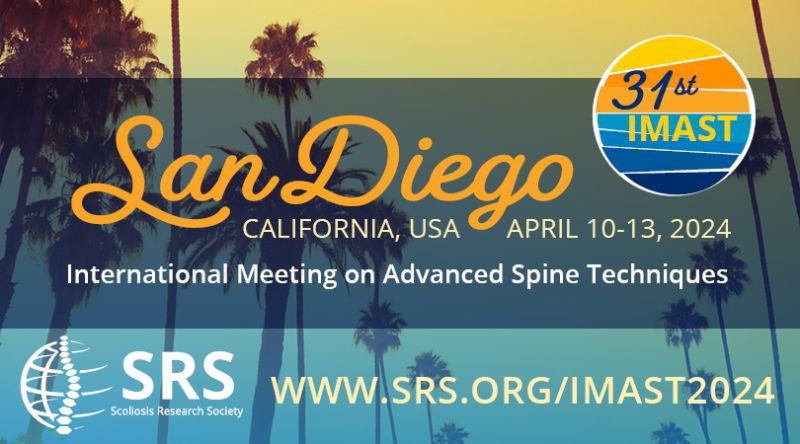 31st IMAST

San Diego
CALIFORNIA, USA APRIL 10-13, 2024

International Meeting on Advanced Spine Techniques

SRS
Scoliosis Research Society

WWW.SRS.ORG/IMAST2024